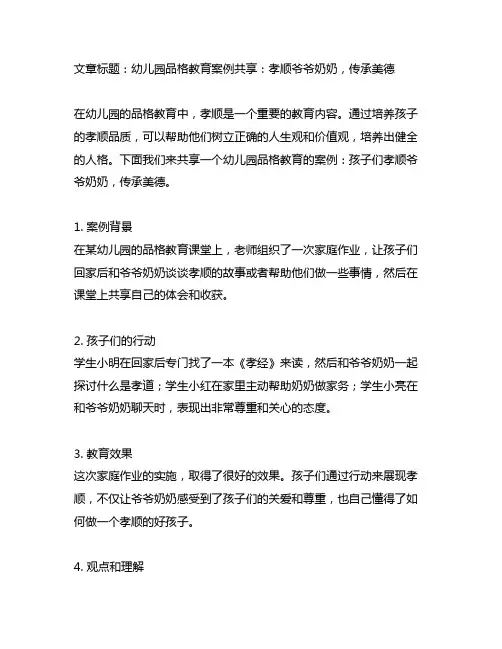 文章标题：幼儿园品格教育案例共享：孝顺爷爷奶奶，传承美德

在幼儿园的品格教育中，孝顺是一个重要的教育内容。通过培养孩子的孝顺品质，可以帮助他们树立正确的人生观和价值观，培养出健全的人格。下面我们来共享一个幼儿园品格教育的案例：孩子们孝顺爷爷奶奶，传承美德。

1. 案例背景
在某幼儿园的品格教育课堂上，老师组织了一次家庭作业，让孩子们回家后和爷爷奶奶谈谈孝顺的故事或者帮助他们做一些事情，然后在课堂上共享自己的体会和收获。

2. 孩子们的行动
学生小明在回家后专门找了一本《孝经》来读，然后和爷爷奶奶一起探讨什么是孝道；学生小红在家里主动帮助奶奶做家务；学生小亮在和爷爷奶奶聊天时，表现出非常尊重和关心的态度。

3. 教育效果
这次家庭作业的实施，取得了很好的效果。孩子们通过行动来展现孝顺，不仅让爷爷奶奶感受到了孩子们的关爱和尊重，也自己懂得了如何做一个孝顺的好孩子。

4. 观点和理解